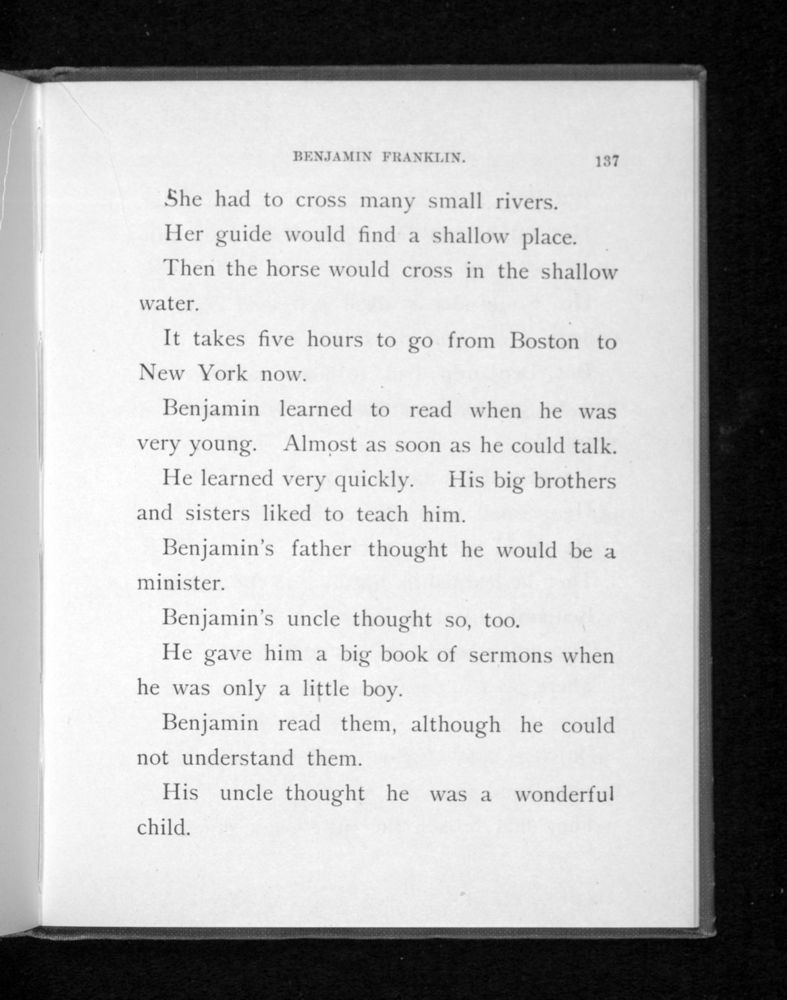 BENJAMIN FRANKLIN. 137

She had to cross many small rivers.

Her guide would find a shallow place.

Then the horse would cross in the shallow water.

It takes five hours to go from Boston to New York now.

Benjamin learned to read when he was very young. Almost as soon as he could talk.

He learned very quickly. His big brothers and sisters liked to teach him.

Benjamin's father thought he would be a minister.

Benjamin's uncle thought so, too.

He gave him a big book of sermons when he was only a little boy.

Benjamin read them, although he could not understand them.

His uncle thought he was a wonderful child.